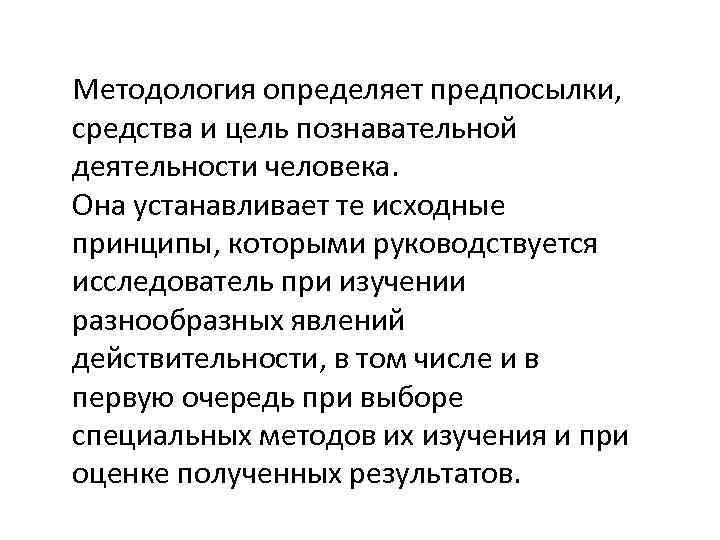 Методология определяет предпосылки, средства и цель познавательной деятельности человека.
Она устанавливает те исходные принципы, которыми руководствуется исследователь при изучении разнообразных явлений действительности, в том числе и в первую очередь при выборе специальных методов их изучения и при оценке полученных результатов.